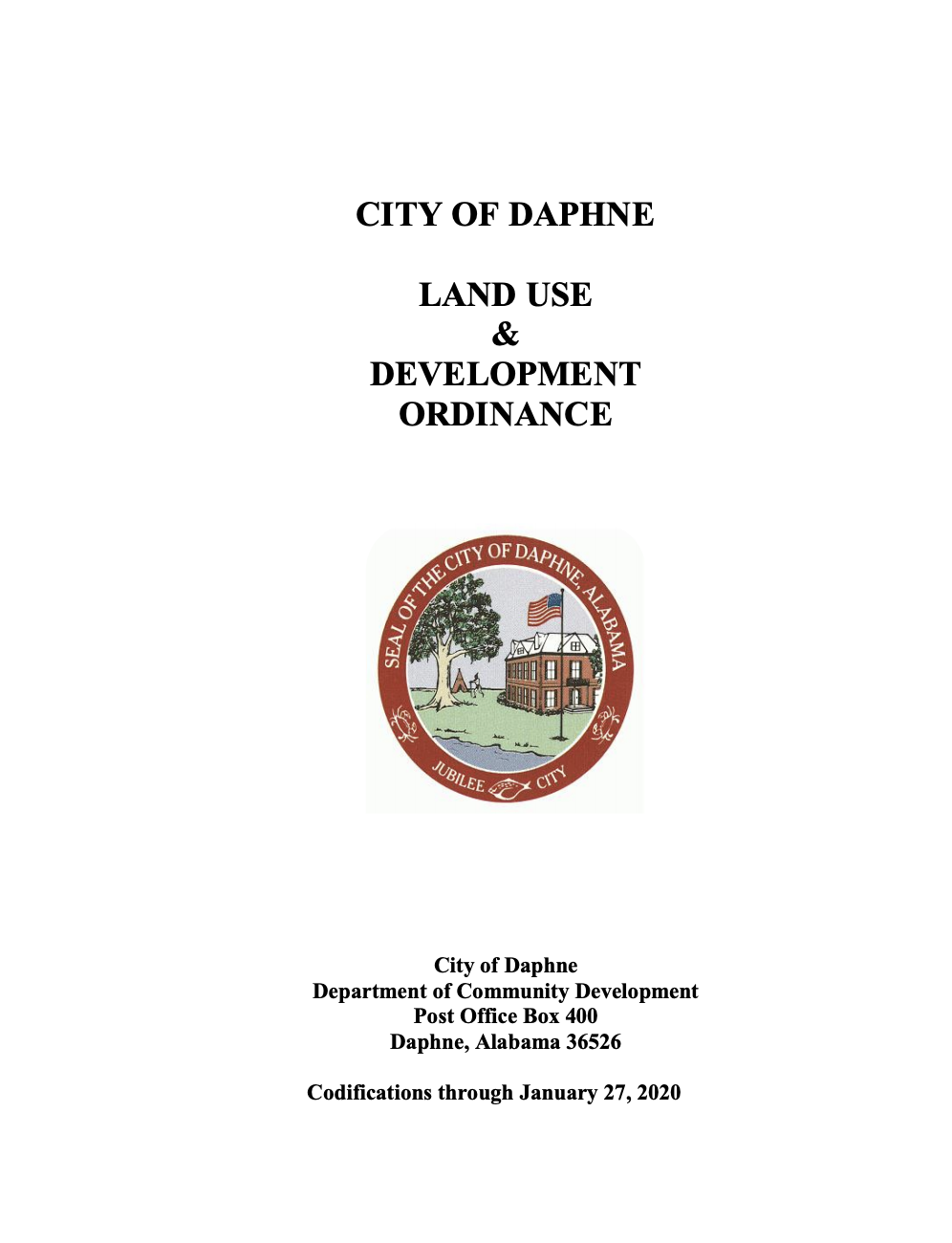 CITY OF DAPHNE

LAND USE
&
DEVELOPMENT
ORDINANCE

SEAL OF THE CITY OF DAPHNE, ALABAMA

JUBILEE CITY

City of Daphne
Department of Community Development
Post Office Box 400
Daphne, Alabama 36526

Codifications through January 27, 2020